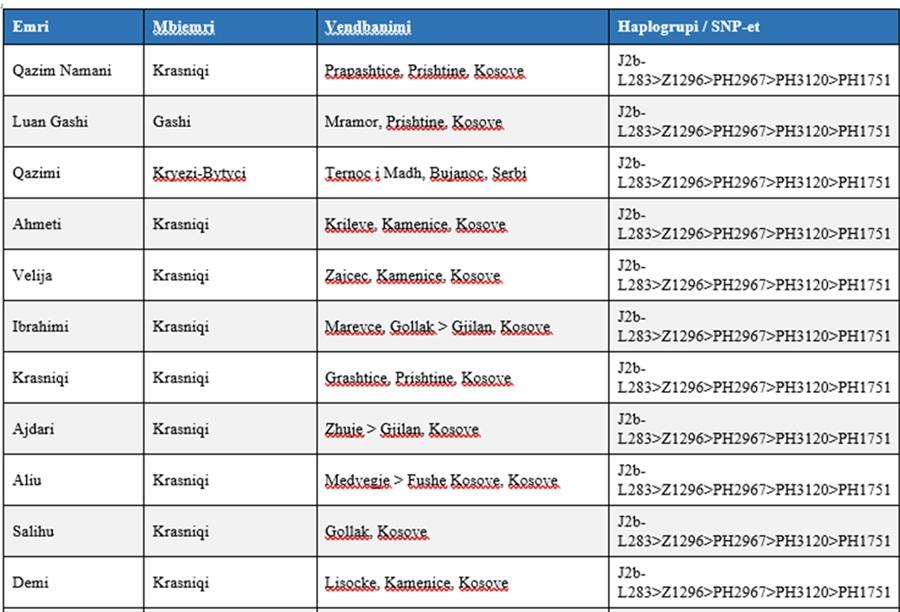 | Emri | Mbiemri | Vendbanimi | Haplogrupi / SNP-et |
|---|---|---|---|
| Qazim Namani | Krasniqi | Prapashtice, Prishtine, Kosove | J2b-L283>Z1296>PH2967>PH3120>PH1751 |
| Luan Gashi | Gashi | Mramor, Prishtine, Kosove | J2b-L283>Z1296>PH2967>PH3120>PH1751 |
| Qazimi | Kryezi-Bytyci | Ternoc i Madh, Bujanoc, Serbi | J2b-L283>Z1296>PH2967>PH3120>PH1751 |
| Ahmeti | Krasniqi | Krileve, Kamenice, Kosove | J2b-L283>Z1296>PH2967>PH3120>PH1751 |
| Velija | Krasniqi | Zajcec, Kamenice, Kosove | J2b-L283>Z1296>PH2967>PH3120>PH1751 |
| Ibrahimi | Krasniqi | Marevce, Gollak > Gjilan, Kosove | J2b-L283>Z1296>PH2967>PH3120>PH1751 |
| Krasniqi | Krasniqi | Grashtice, Prishtine, Kosove | J2b-L283>Z1296>PH2967>PH3120>PH1751 |
| Ajdari | Krasniqi | Zhuje > Gjilan, Kosove | J2b-L283>Z1296>PH2967>PH3120>PH1751 |
| Aliu | Krasniqi | Medvegje > Fushe Kosove, Kosove | J2b-L283>Z1296>PH2967>PH3120>PH1751 |
| Salihu | Krasniqi | Gollak, Kosove | J2b-L283>Z1296>PH2967>PH3120>PH1751 |
| Demi | Krasniqi | Lisocke, Kamenice, Kosove | J2b-L283>Z1296>PH2967>PH3120>PH1751 |